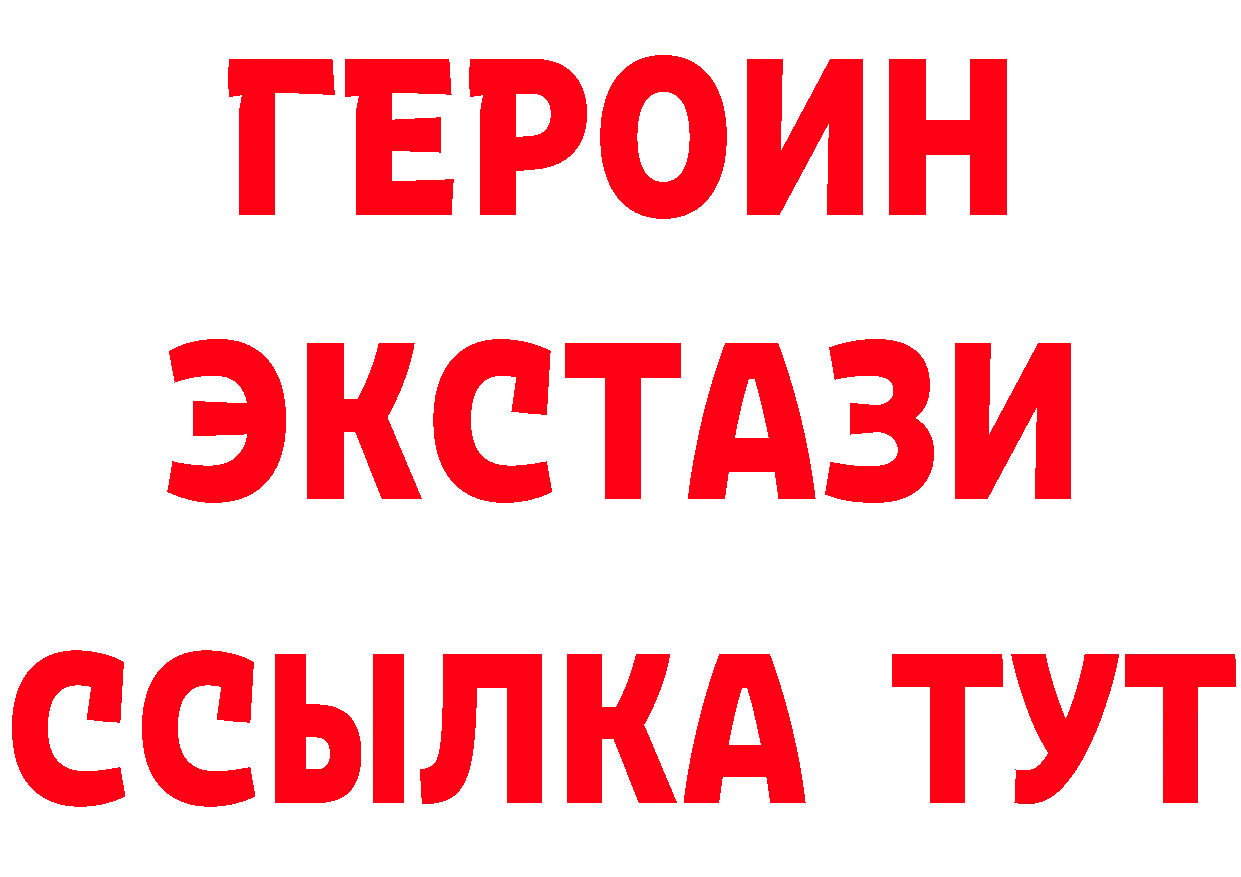 ГЕРОИН
ЭКСТАЗИ
ССЫЛКА ТУТ